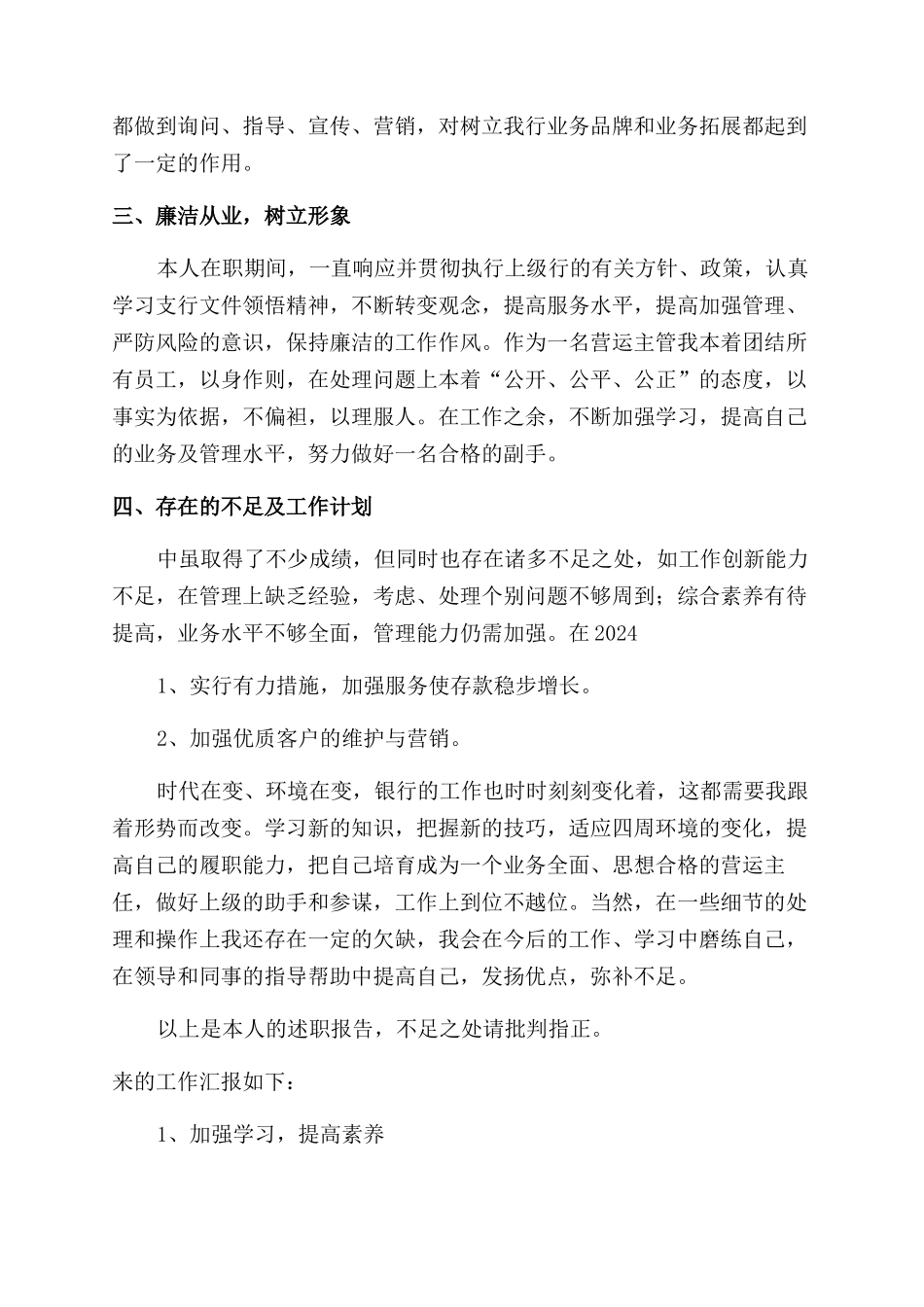 都做到询问、指导、宣传、营销，对树立我行业务品牌和业务拓展都起到了一定的作用。

三、廉洁从业，树立形象

本人在职期间，一直响应并贯彻执行上级行的有关方针、政策，认真学习支行文件领悟精神，不断转变观念，提高服务水平，提高加强管理、严防风险的意识，保持廉洁的工作作风。作为一名营运主管我本着团结所有员工，以身作则，在处理问题上本着“公开、公平、公正”的态度，以事实为依据，不偏袒，以理服人。在工作之余，不断加强学习，提高自己的业务及管理水平，努力做好一名合格的副手。

四、存在的不足及工作计划

中虽取得了不少成绩，但同时也存在诸多不足之处，如工作创新能力不足，在管理上缺乏经验，考虑、处理个别问题不够周到；综合素养有待提高，业务水平不够全面，管理能力仍需加强。在2024

1、实行有力措施，加强服务使存款稳步增长。

2、加强优质客户的维护与营销。

时代在变、环境在变，银行的工作也时时刻刻变化着，这都需要我跟着形势而改变。学习新的知识，把握新的技巧，适应四周环境的变化，提高自己的履职能力，把自己培育成为一个业务全面、思想合格的营运主任，做好上级的助手和参谋，工作上到位不越位。当然，在一些细节的处理和操作上我还存在一定的欠缺，我会在今后的工作、学习中磨练自己，在领导和同事的指导帮助中提高自己，发扬优点，弥补不足。

以上是本人的述职报告，不足之处请批判指正。

来的工作汇报如下：

1、加强学习，提高素养